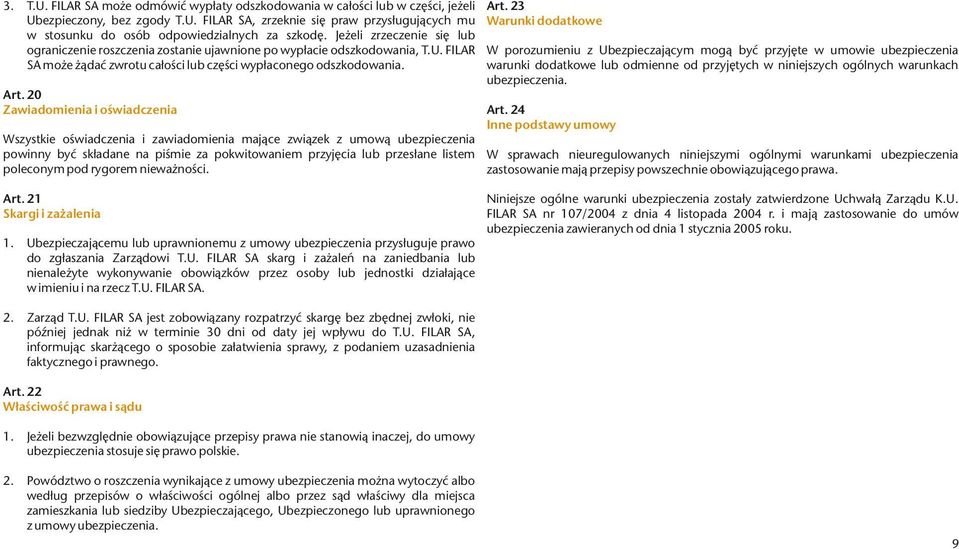 3. T.U. FILAR SA może odmówić wypłaty odszkodowania w całości lub w części, jeżeli Ubezpieczony, bez zgody T.U. FILAR SA, zrzeknie się praw przysługujących mu w stosunku do osób odpowiedzialnych za szkodę. Jeżeli zrzeczenie się lub ograniczenie roszczenia zostanie ujawnione po wypłacie odszkodowania, T.U. FILAR SA może żądać zwrotu całości lub części wypłaconego odszkodowania.

Art. 20
Zawiadomienia i oświadczenia

Wszystkie oświadczenia i zawiadomienia mające związek z umową ubezpieczenia powinny być składane na piśmie za pokwitowaniem przyjęcia lub przesłane listem poleconym pod rygorem nieważności.

Art. 21
Skargi i zażalenia

1. Ubezpieczającemu lub uprawnionemu z umowy ubezpieczenia przysługuje prawo do zgłaszania Zarządowi T.U. FILAR SA skarg i zażaleń na zaniedbania lub nienależyte wykonywanie obowiązków przez osoby lub jednostki działające w imieniu i na rzecz T.U. FILAR SA.

2. Zarząd T.U. FILAR SA jest zobowiązany rozpatrzyć skargę bez zbędnej zwłoki, nie później jednak niż w terminie 30 dni od daty jej wpływu do T.U. FILAR SA, informując skarżącego o sposobie załatwienia sprawy, z podaniem uzasadnienia faktycznego i prawnego.

Art. 22
Właściwość prawa i sądu

1. Jeżeli bezwzględnie obowiązujące przepisy prawa nie stanowią inaczej, do umowy ubezpieczenia stosuje się prawo polskie.

2. Powództwo o roszczenia wynikające z umowy ubezpieczenia można wytoczyć albo według przepisów o właściwości ogólnej albo przez sąd właściwy dla miejsca zamieszkania lub siedziby Ubezpieczającego, Ubezpieczonego lub uprawnionego z umowy ubezpieczenia.

Art. 23
Warunki dodatkowe

W porozumieniu z Ubezpieczającym mogą być przyjęte w umowie ubezpieczenia warunki dodatkowe lub odmienne od przyjętych w niniejszych ogólnych warunkach ubezpieczenia.

Art. 24
Inne podstawy umowy

W sprawach nieuregulowanych niniejszymi ogólnymi warunkami ubezpieczenia zastosowanie mają przepisy powszechnie obowiązującego prawa.

Niniejsze ogólne warunki ubezpieczenia zostały zatwierdzone Uchwałą Zarządu K.U. FILAR SA nr 107/2004 z dnia 4 listopada 2004 r. i mają zastosowanie do umów ubezpieczenia zawieranych od dnia 1 stycznia 2005 roku.

9